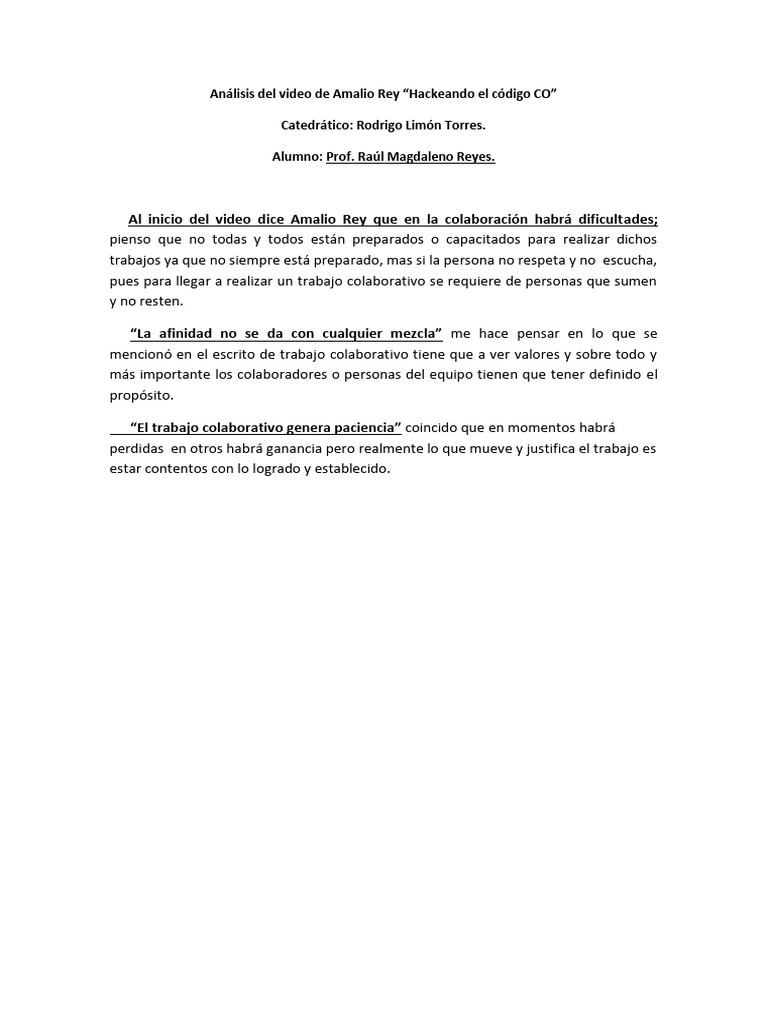 Análisis del video de Amalio Rey “Hackeando el código CO”

Catedrático: Rodrigo Limón Torres.

Alumno: Prof. Raúl Magdaleno Reyes.

Al inicio del video dice Amalio Rey que en la colaboración habrá dificultades; pienso que no todas y todos están preparados o capacitados para realizar dichos trabajos ya que no siempre está preparado, mas si la persona no respeta y no escucha, pues para llegar a realizar un trabajo colaborativo se requiere de personas que sumen y no resten.

“La afinidad no se da con cualquier mezcla” me hace pensar en lo que se mencionó en el escrito de trabajo colaborativo tiene que a ver valores y sobre todo y más importante los colaboradores o personas del equipo tienen que tener definido el propósito.

“El trabajo colaborativo genera paciencia” coincido que en momentos habrá perdidas en otros habrá ganancia pero realmente lo que mueve y justifica el trabajo es estar contentos con lo logrado y establecido.